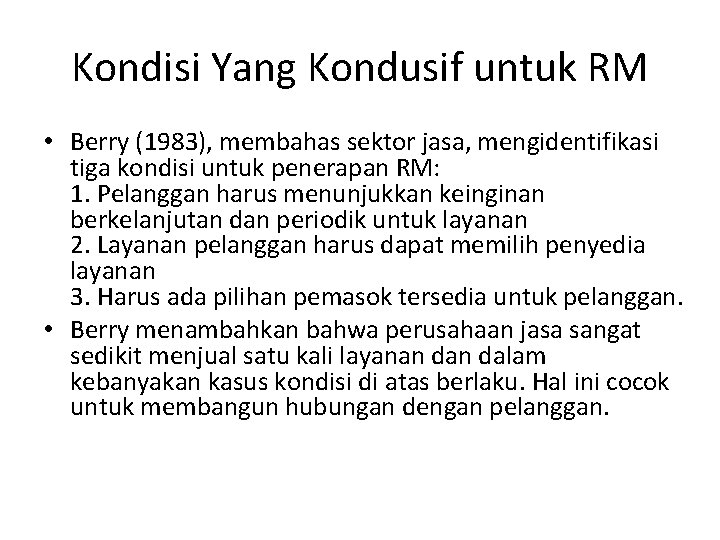 Kondisi Yang Kondusif untuk RM

• Berry (1983), membahas sektor jasa, mengidentifikasi tiga kondisi untuk penerapan RM:
1. Pelanggan harus menunjukkan keinginan berkelanjutan dan periodik untuk layanan
2. Layanan pelanggan harus dapat memilih penyedia layanan
3. Harus ada pilihan pemasok tersedia untuk pelanggan.
• Berry menambahkan bahwa perusahaan jasa sangat sedikit menjual satu kali layanan dan dalam kebanyakan kasus kondisi di atas berlaku. Hal ini cocok untuk membangun hubungan dengan pelanggan.